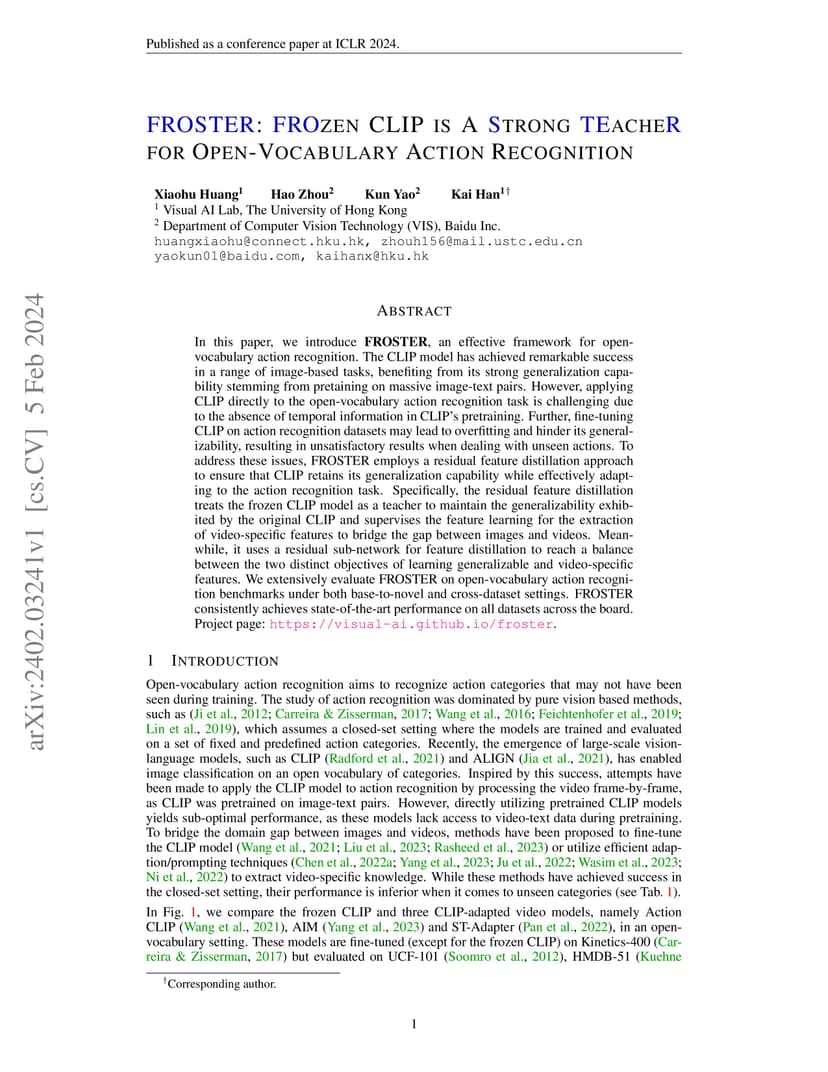 Published as a conference paper at ICLR 2024.

FROSTER: FROZEN CLIP IS A STRONG TEACHER FOR OPEN-VOCABULARY ACTION RECOGNITION

Xiaohu Huang$^1$ Hao Zhou$^2$ Kun Yao$^2$ Kai Han$^{1\dagger}$
$^1$ Visual AI Lab, The University of Hong Kong
$^2$ Department of Computer Vision Technology (VIS), Baidu Inc.
huangxiaohu@connect.hku.hk, zhouh156@mail.ustc.edu.cn
yaokun01@baidu.com, kaihanx@hku.hk

arXiv:2402.03241v1 [cs.CV] 5 Feb 2024

ABSTRACT

In this paper, we introduce FROSTER, an effective framework for open-vocabulary action recognition. The CLIP model has achieved remarkable success in a range of image-based tasks, benefiting from its strong generalization capability stemming from pretaining on massive image-text pairs. However, applying CLIP directly to the open-vocabulary action recognition task is challenging due to the absence of temporal information in CLIP's pretraining. Further, fine-tuning CLIP on action recognition datasets may lead to overfitting and hinder its generalizability, resulting in unsatisfactory results when dealing with unseen actions. To address these issues, FROSTER employs a residual feature distillation approach to ensure that CLIP retains its generalization capability while effectively adapting to the action recognition task. Specifically, the residual feature distillation treats the frozen CLIP model as a teacher to maintain the generalizability exhibited by the original CLIP and supervises the feature learning for the extraction of video-specific features to bridge the gap between images and videos. Meanwhile, it uses a residual sub-network for feature distillation to reach a balance between the two distinct objectives of learning generalizable and video-specific features. We extensively evaluate FROSTER on open-vocabulary action recognition benchmarks under both base-to-novel and cross-dataset settings. FROSTER consistently achieves state-of-the-art performance on all datasets across the board. Project page: https://visual-ai.github.io/froster.

1 INTRODUCTION

Open-vocabulary action recognition aims to recognize action categories that may not have been seen during training. The study of action recognition was dominated by pure vision based methods, such as (Ji et al., 2012; Carreira & Zisserman, 2017; Wang et al., 2016; Feichtenhofer et al., 2019; Lin et al., 2019), which assumes a closed-set setting where the models are trained and evaluated on a set of fixed and predefined action categories. Recently, the emergence of large-scale vision-language models, such as CLIP (Radford et al., 2021) and ALIGN (Jia et al., 2021), has enabled image classification on an open vocabulary of categories. Inspired by this success, attempts have been made to apply the CLIP model to action recognition by processing the video frame-by-frame, as CLIP was pretrained on image-text pairs. However, directly utilizing pretrained CLIP models yields sub-optimal performance, as these models lack access to video-text data during pretraining. To bridge the domain gap between images and videos, methods have been proposed to fine-tune the CLIP model (Wang et al., 2021; Liu et al., 2023; Rasheed et al., 2023) or utilize efficient adaption/prompting techniques (Chen et al., 2022a; Yang et al., 2023; Ju et al., 2022; Wasim et al., 2023; Ni et al., 2022) to extract video-specific knowledge. While these methods have achieved success in the closed-set setting, their performance is inferior when it comes to unseen categories (see Tab. 1).

In Fig. 1, we compare the frozen CLIP and three CLIP-adapted video models, namely Action CLIP (Wang et al., 2021), AIM (Yang et al., 2023) and ST-Adapter (Pan et al., 2022), in an open-vocabulary setting. These models are fine-tuned (except for the frozen CLIP) on Kinetics-400 (Carreira & Zisserman, 2017) but evaluated on UCF-101 (Soomro et al., 2012), HMDB-51 (Kuehne

$^\dagger$Corresponding author.

1